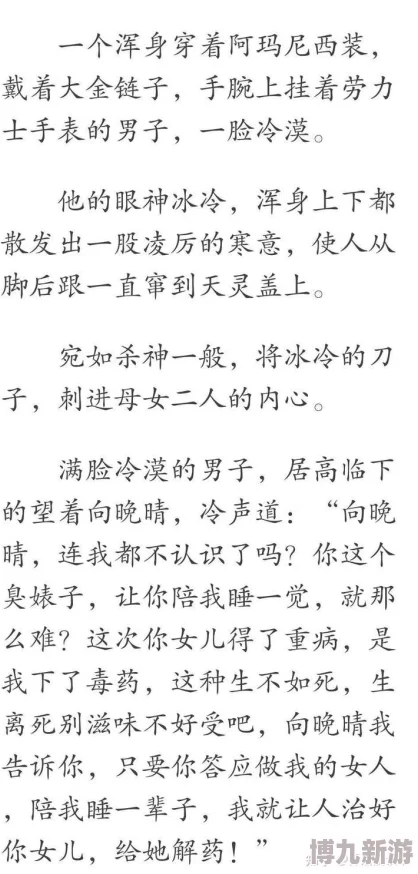 一个浑身穿着阿玛尼西装，戴着大金链子，手腕上挂着劳力士手表的男子，一脸冷漠。

他的眼神冰冷，浑身上下都散发出一股凌厉的寒意，使人从脚后跟一直窜到天灵盖上。

宛如杀神一般，将冰冷的刀子，刺进母女二人的内心。

满脸冷漠的男子，居高临下的望着向晚晴，冷声道：“向晚晴，连我都不认识了吗？你这个臭婊子，让你陪我睡一觉，就那么难？这次你女儿得了重病，是我下了毒药，这种生不如死，生离死别滋味不好受吧，向晚晴我告诉你，只要你答应做我的女人，陪我睡一辈子，我就让人治好你女儿，给她解药！”

博九新游